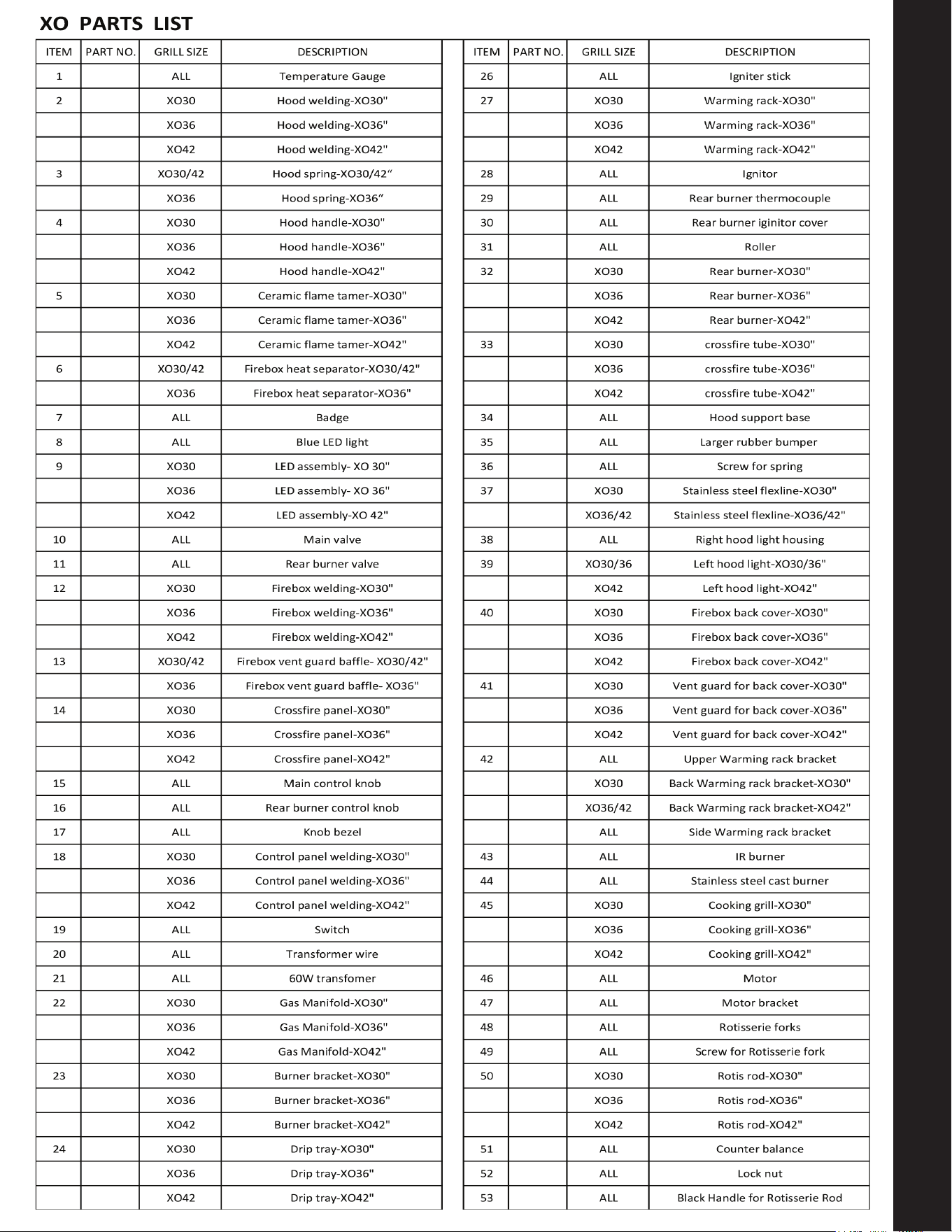 XO PARTS LIST

| ITEM | PART NO. | GRILL SIZE | DESCRIPTION |
|---|---|---|---|
| 1 | | ALL | Temperature Gauge |
| 2 | | XO30 | Hood welding-XO30" |
| | | XO36 | Hood welding-XO36" |
| | | XO42 | Hood welding-XO42" |
| 3 | | XO30/42 | Hood spring-XO30/42" |
| | | XO36 | Hood spring-XO36" |
| 4 | | XO30 | Hood handle-XO30" |
| | | XO36 | Hood handle-XO36" |
| | | XO42 | Hood handle-XO42" |
| 5 | | XO30 | Ceramic flame tamer-XO30" |
| | | XO36 | Ceramic flame tamer-XO36" |
| | | XO42 | Ceramic flame tamer-XO42" |
| 6 | | XO30/42 | Firebox heat separator-XO30/42" |
| | | XO36 | Firebox heat separator-XO36" |
| 7 | | ALL | Badge |
| 8 | | ALL | Blue LED light |
| 9 | | XO30 | LED assembly- XO 30" |
| | | XO36 | LED assembly- XO 36" |
| | | XO42 | LED assembly-XO 42" |
| 10 | | ALL | Main valve |
| 11 | | ALL | Rear burner valve |
| 12 | | XO30 | Firebox welding-XO30" |
| | | XO36 | Firebox welding-XO36" |
| | | XO42 | Firebox welding-XO42" |
| 13 | | XO30/42 | Firebox vent guard baffle- XO30/42" |
| | | XO36 | Firebox vent guard baffle- XO36" |
| 14 | | XO30 | Crossfire panel-XO30" |
| | | XO36 | Crossfire panel-XO36" |
| | | XO42 | Crossfire panel-XO42" |
| 15 | | ALL | Main control knob |
| 16 | | ALL | Rear burner control knob |
| 17 | | ALL | Knob bezel |
| 18 | | XO30 | Control panel welding-XO30" |
| | | XO36 | Control panel welding-XO36" |
| | | XO42 | Control panel welding-XO42" |
| 19 | | ALL | Switch |
| 20 | | ALL | Transformer wire |
| 21 | | ALL | 60W transfomer |
| 22 | | XO30 | Gas Manifold-XO30" |
| | | XO36 | Gas Manifold-XO36" |
| | | XO42 | Gas Manifold-XO42" |
| 23 | | XO30 | Burner bracket-XO30" |
| | | XO36 | Burner bracket-XO36" |
| | | XO42 | Burner bracket-XO42" |
| 24 | | XO30 | Drip tray-XO30" |
| | | XO36 | Drip tray-XO36" |
| | | XO42 | Drip tray-XO42" |

| ITEM | PART NO. | GRILL SIZE | DESCRIPTION |
|---|---|---|---|
| 26 | | ALL | Igniter stick |
| 27 | | XO30 | Warming rack-XO30" |
| | | XO36 | Warming rack-XO36" |
| | | XO42 | Warming rack-XO42" |
| 28 | | ALL | Ignitor |
| 29 | | ALL | Rear burner thermocouple |
| 30 | | ALL | Rear burner iginitor cover |
| 31 | | ALL | Roller |
| 32 | | XO30 | Rear burner-XO30" |
| | | XO36 | Rear burner-XO36" |
| | | XO42 | Rear burner-XO42" |
| 33 | | XO30 | crossfire tube-XO30" |
| | | XO36 | crossfire tube-XO36" |
| | | XO42 | crossfire tube-XO42" |
| 34 | | ALL | Hood support base |
| 35 | | ALL | Larger rubber bumper |
| 36 | | ALL | Screw for spring |
| 37 | | XO30 | Stainless steel flexline-XO30" |
| | | XO36/42 | Stainless steel flexline-XO36/42" |
| 38 | | ALL | Right hood light housing |
| 39 | | XO30/36 | Left hood light-XO30/36" |
| | | XO42 | Left hood light-XO42" |
| 40 | | XO30 | Firebox back cover-XO30" |
| | | XO36 | Firebox back cover-XO36" |
| | | XO42 | Firebox back cover-XO42" |
| 41 | | XO30 | Vent guard for back cover-XO30" |
| | | XO36 | Vent guard for back cover-XO36" |
| | | XO42 | Vent guard for back cover-XO42" |
| 42 | | ALL | Upper Warming rack bracket |
| | | XO30 | Back Warming rack bracket-XO30" |
| | | XO36/42 | Back Warming rack bracket-XO42" |
| | | ALL | Side Warming rack bracket |
| 43 | | ALL | IR burner |
| 44 | | ALL | Stainless steel cast burner |
| 45 | | XO30 | Cooking grill-XO30" |
| | | XO36 | Cooking grill-XO36" |
| | | XO42 | Cooking grill-XO42" |
| 46 | | ALL | Motor |
| 47 | | ALL | Motor bracket |
| 48 | | ALL | Rotisserie forks |
| 49 | | ALL | Screw for Rotisserie fork |
| 50 | | XO30 | Rotis rod-XO30" |
| | | XO36 | Rotis rod-XO36" |
| | | XO42 | Rotis rod-XO42" |
| 51 | | ALL | Counter balance |
| 52 | | ALL | Lock nut |
| 53 | | ALL | Black Handle for Rotisserie Rod |